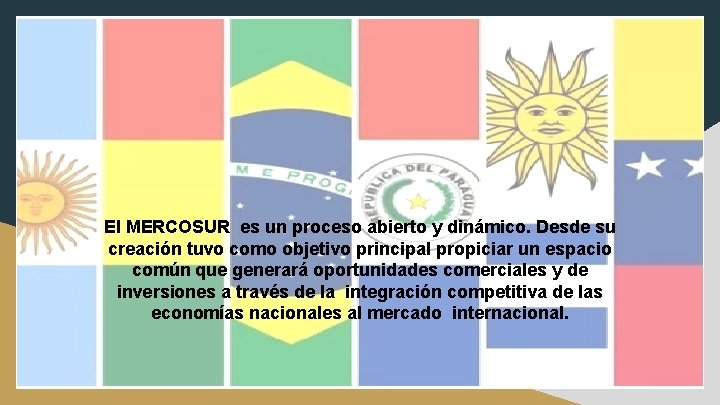 M E PROG

REPUBLICA DEL PARAGUAY

El MERCOSUR es un proceso abierto y dinámico. Desde su creación tuvo como objetivo principal propiciar un espacio común que generará oportunidades comerciales y de inversiones a través de la integración competitiva de las economías nacionales al mercado internacional.